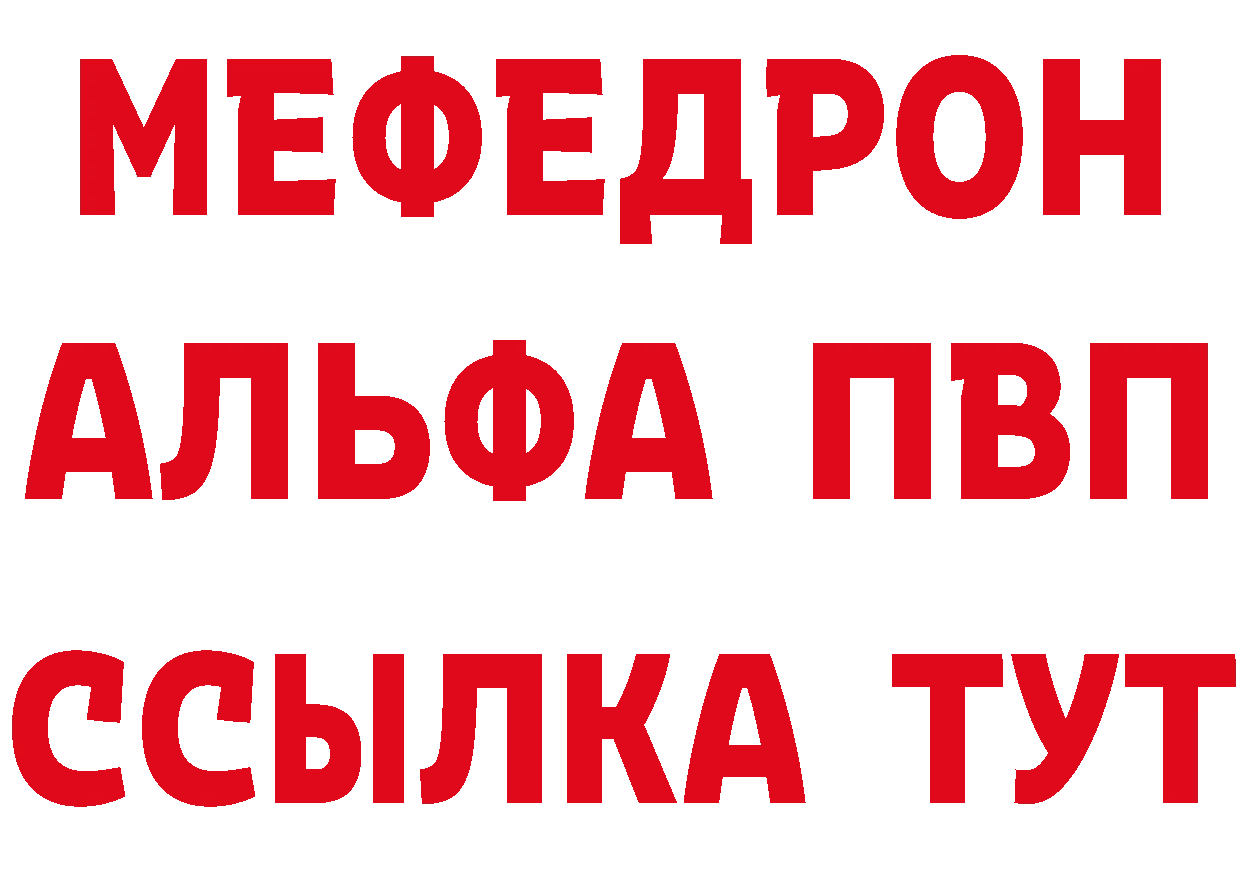 МЕФЕДРОН
АЛЬФА ПВП
ССЫЛКА ТУТ